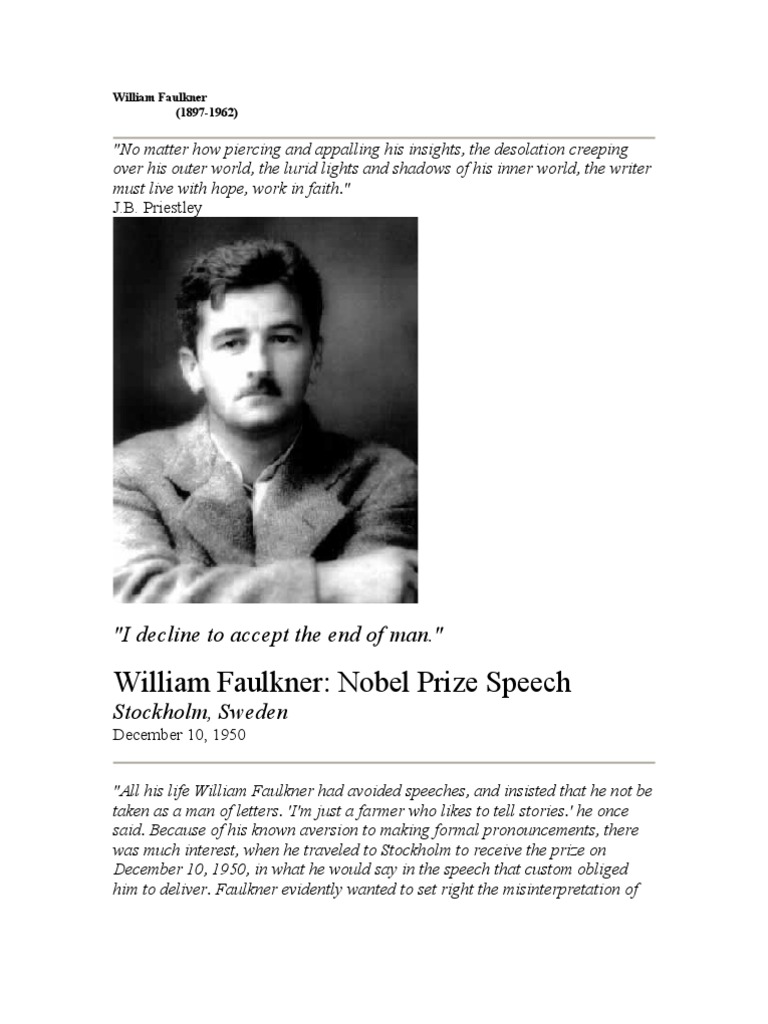 William Faulkner
(1897-1962)

"No matter how piercing and appalling his insights, the desolation creeping over his outer world, the lurid lights and shadows of his inner world, the writer must live with hope, work in faith."
J.B. Priestley

"I decline to accept the end of man."

William Faulkner: Nobel Prize Speech
Stockholm, Sweden
December 10, 1950

"All his life William Faulkner had avoided speeches, and insisted that he not be taken as a man of letters. 'I'm just a farmer who likes to tell stories.' he once said. Because of his known aversion to making formal pronouncements, there was much interest, when he traveled to Stockholm to receive the prize on December 10, 1950, in what he would say in the speech that custom obliged him to deliver. Faulkner evidently wanted to set right the misinterpretation of